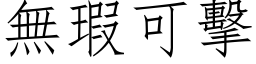 無瑕可擊